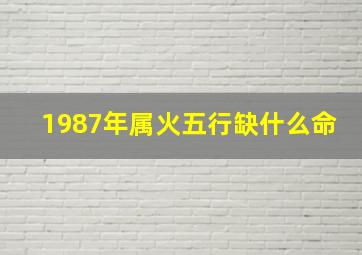 1987年属火五行缺什么命